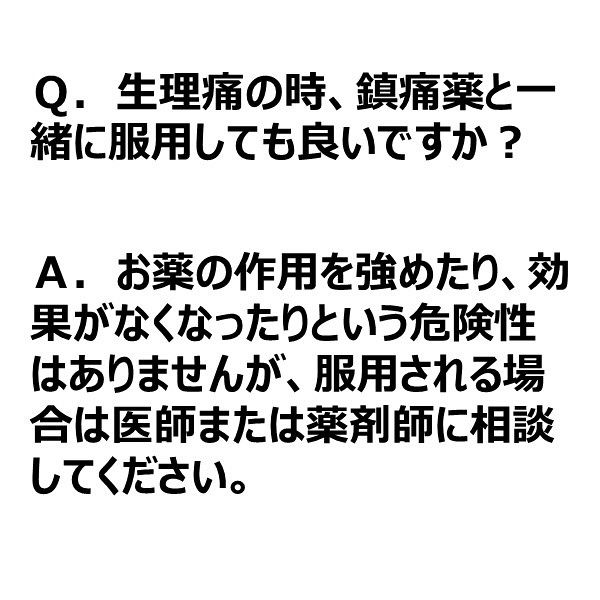 Q．生理痛の時、鎮痛薬と一緒に服用しても良いですか？

A．お薬の作用を強めたり、効果がなくなったりという危険性はありませんが、服用される場合は医師または薬剤師に相談してください。